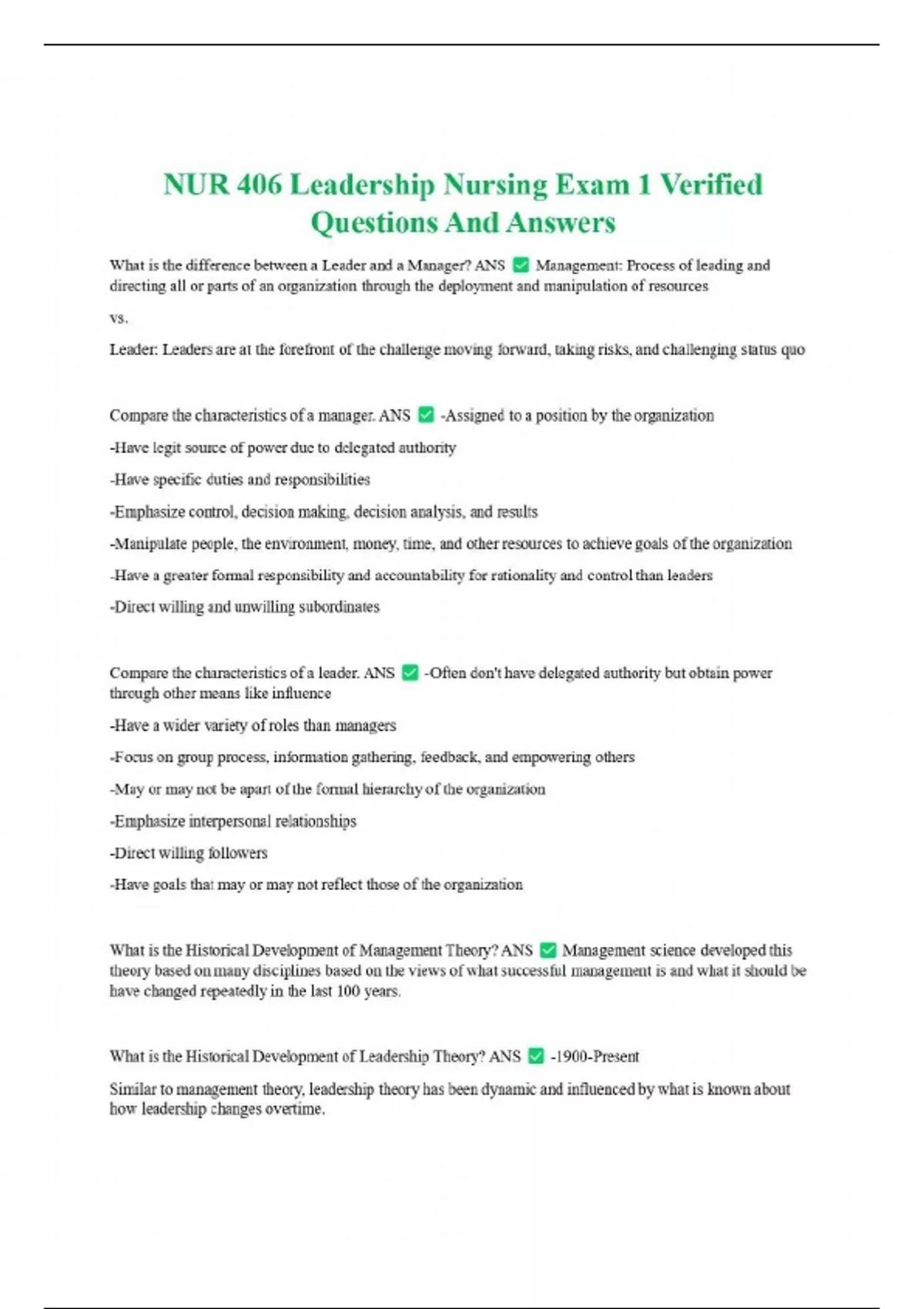 NUR 406 Leadership Nursing Exam 1 Verified Questions And Answers

What is the difference between a Leader and a Manager? ANS ✅ Management: Process of leading and directing all or parts of an organization through the deployment and manipulation of resources

vs.

Leader: Leaders are at the forefront of the challenge moving forward, taking risks, and challenging status quo

Compare the characteristics of a manager. ANS ✅ -Assigned to a position by the organization

-Have legit source of power due to delegated authority

-Have specific duties and responsibilities

-Emphasize control, decision making, decision analysis, and results

-Manipulate people, the environment, money, time, and other resources to achieve goals of the organization

-Have a greater formal responsibility and accountability for rationality and control than leaders

-Direct willing and unwilling subordinates

Compare the characteristics of a leader. ANS ✅ -Often don't have delegated authority but obtain power through other means like influence

-Have a wider variety of roles than managers

-Focus on group process, information gathering, feedback, and empowering others

-May or may not be apart of the formal hierarchy of the organization

-Emphasize interpersonal relationships

-Direct willing followers

-Have goals that may or may not reflect those of the organization

What is the Historical Development of Management Theory? ANS ✅ Management science developed this theory based on many disciplines based on the views of what successful management is and what it should be have changed repeatedly in the last 100 years.

What is the Historical Development of Leadership Theory? ANS ✅ -1900-Present

Similar to management theory, leadership theory has been dynamic and influenced by what is known about how leadership changes overtime.